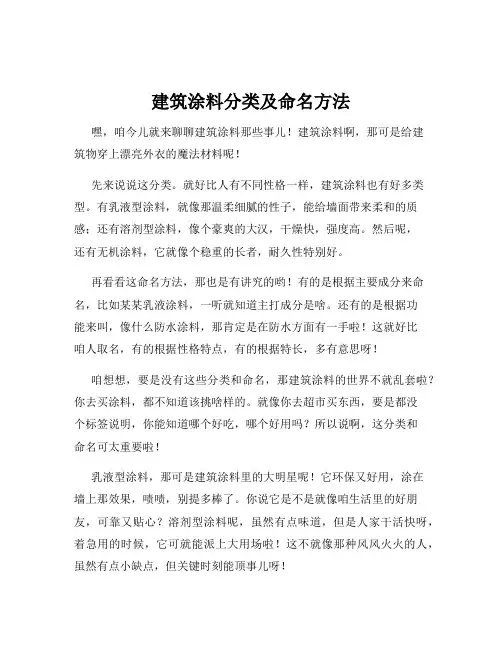 建筑涂料分类及命名方法

嘿，咱今儿就来聊聊建筑涂料那些事儿！建筑涂料啊，那可是给建筑物穿上漂亮外衣的魔法材料呢！

先来说说这分类。就好比人有不同性格一样，建筑涂料也有好多类型。有乳液型涂料，就像那温柔细腻的性子，能给墙面带来柔和的质感；还有溶剂型涂料，像个豪爽的大汉，干燥快，强度高。然后呢，还有无机涂料，它就像个稳重的长者，耐久性特别好。

再看看这命名方法，那也是有讲究的哟！有的是根据主要成分来命名，比如某某乳液涂料，一听就知道主打成分是啥。还有的是根据功能来叫，像什么防水涂料，那肯定是在防水方面有一手啦！这就好比咱人取名，有的根据性格特点，有的根据特长，多有意思呀！

咱想想，要是没有这些分类和命名，那建筑涂料的世界不就乱套啦？你去买涂料，都不知道该挑啥样的。就像你去超市买东西，要是都没个标签说明，你能知道哪个好吃，哪个好用吗？所以说啊，这分类和命名可太重要啦！

乳液型涂料，那可是建筑涂料里的大明星呢！它环保又好用，涂在墙上那效果，啧啧，别提多棒了。你说它是不是就像咱生活里的好朋友，可靠又贴心？溶剂型涂料呢，虽然有点味道，但是人家干活快呀，着急用的时候，它可就能派上大用场啦！这不就像那种风风火火的人，虽然有点小缺点，但关键时刻能顶事儿呀！